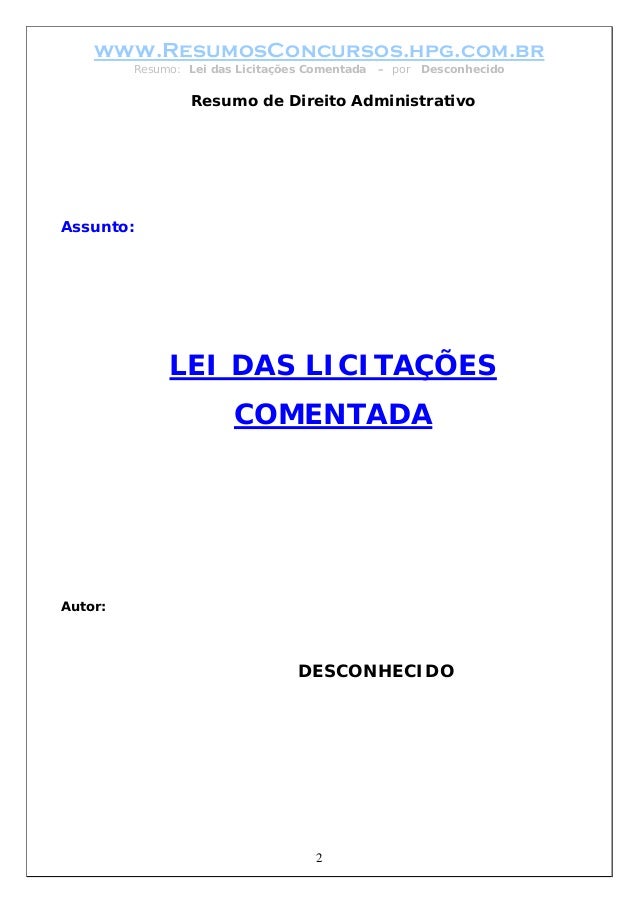 www.ResumosConcursos.hpg.com.br
Resumo: Lei das Licitações Comentada – por Desconhecido

Resumo de Direito Administrativo

Assunto:

LEI DAS LICITAÇÕES COMENTADA

Autor:

DESCONHECIDO

2